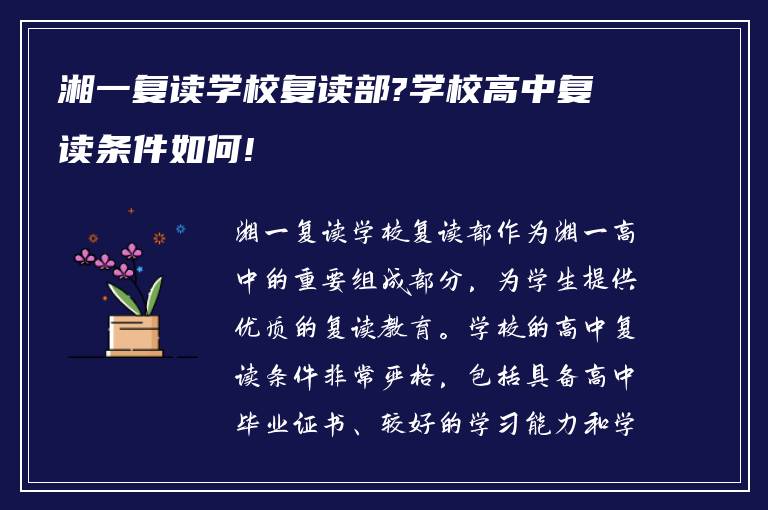 湘一复读学校复读部?学校高中复读条件如何!

湘一复读学校复读部作为湘一高中的重要组成部分，为学生提供优质的复读教育。学校的高中复读条件非常严格，包括具备高中毕业证书、较好的学习能力和学